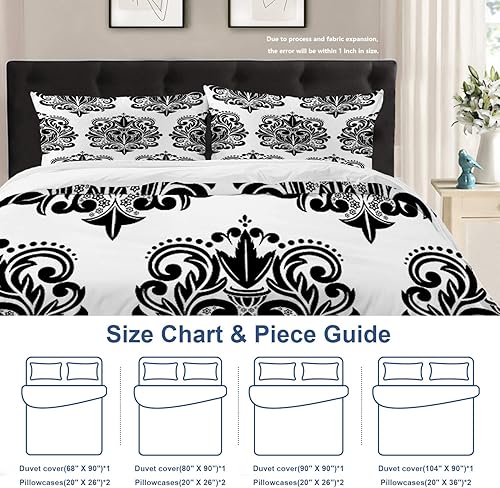 Due to process and fabric expansion, the error will be within 1 inch in size.

Size Chart & Piece Guide

Duvet cover(68" X 90")*1
Pillowcases(20" X 26")*2

Duvet cover(80" X 90")*1
Pillowcases(20" X 26")*2

Duvet cover(90" X 90")*1
Pillowcases(20" X 26")*2

Duvet cover(104" X 90")*1
Pillowcases(20" X 36")*2